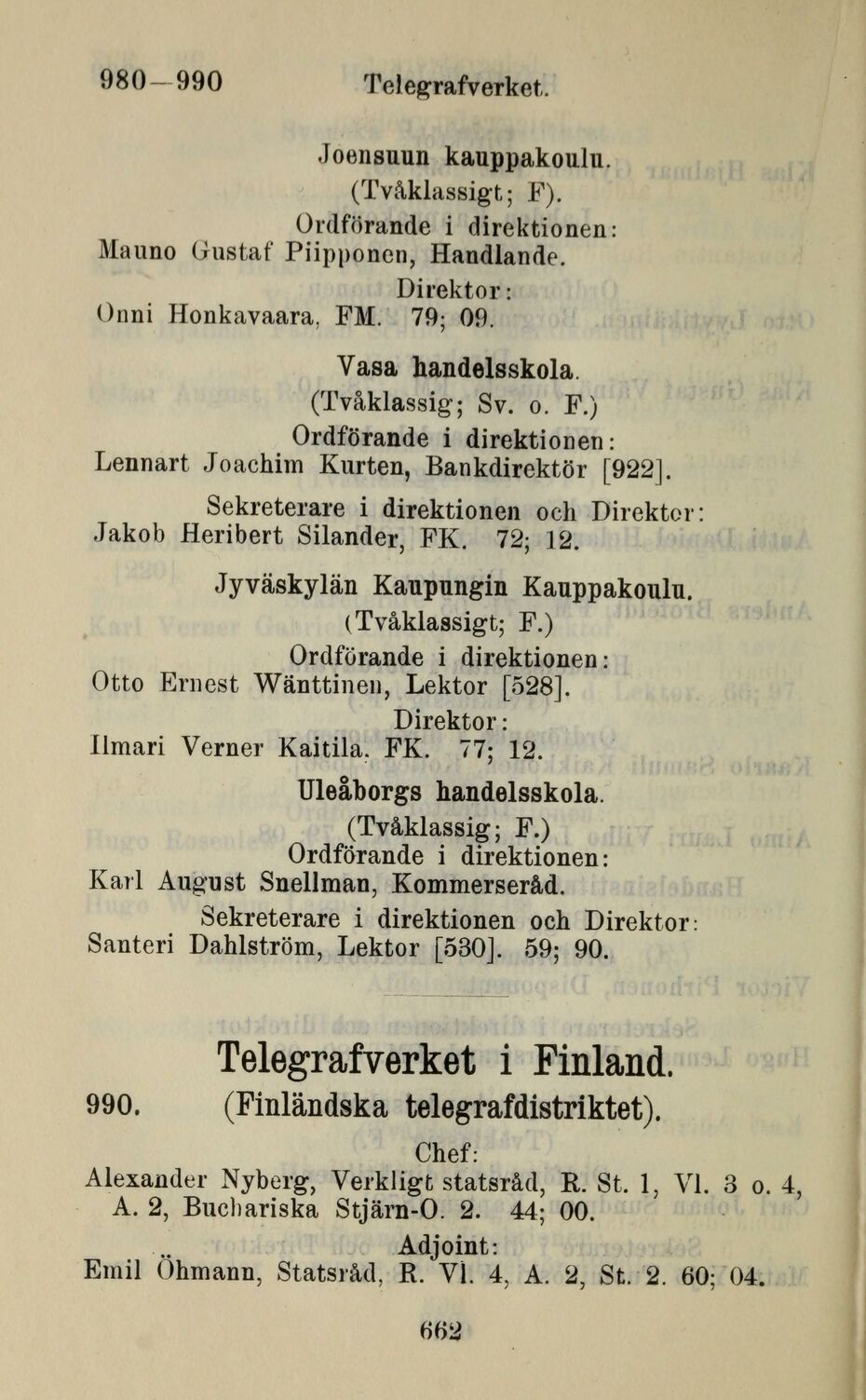 980—990 Telegrafverket.

Joensuun kauppakoulu.
(Tvåklassigt; F).
Ordförande i direktionen:
Mauno Gustaf Piipponen, Handlande.
Direktor:
Onni Honkavaara, FM. 79; 09.

Vasa handelsskola.
(Tvåklassig; Sv. o. F.)
Ordförande i direktionen:
Lennart Joachim Kurten, Bankdirektör [922].
Sekreterare i direktionen och Direktor:
Jakob Heribert Silander, FK. 72; 12.

Jyväskylän Kaupungin Kauppakoulu.
(Tvåklassigt; F.)
Ordförande i direktionen:
Otto Ernest Wänttinen, Lektor [528].
Direktor:
Ilmari Verner Kaitila. FK. 77; 12.

Uleåborgs handelsskola.
(Tvåklassig; F.)
Ordförande i direktionen:
Karl August Snellman, Kommerseråd.
Sekreterare i direktionen och Direktor:
Santeri Dahlström, Lektor [530]. 59; 90.

Telegrafverket i Finland.
990. (Finländska telegrafdistriktet).
Chef:
Alexander Nyberg, Verkligt statsråd, R. St. 1, Vl. 3 o. 4, A. 2, Buchariska Stjärn-O. 2. 44; 00.
Adjoint:
Emil Öhmann, Statsråd, R. Vl. 4, A. 2, St. 2. 60; 04.

662